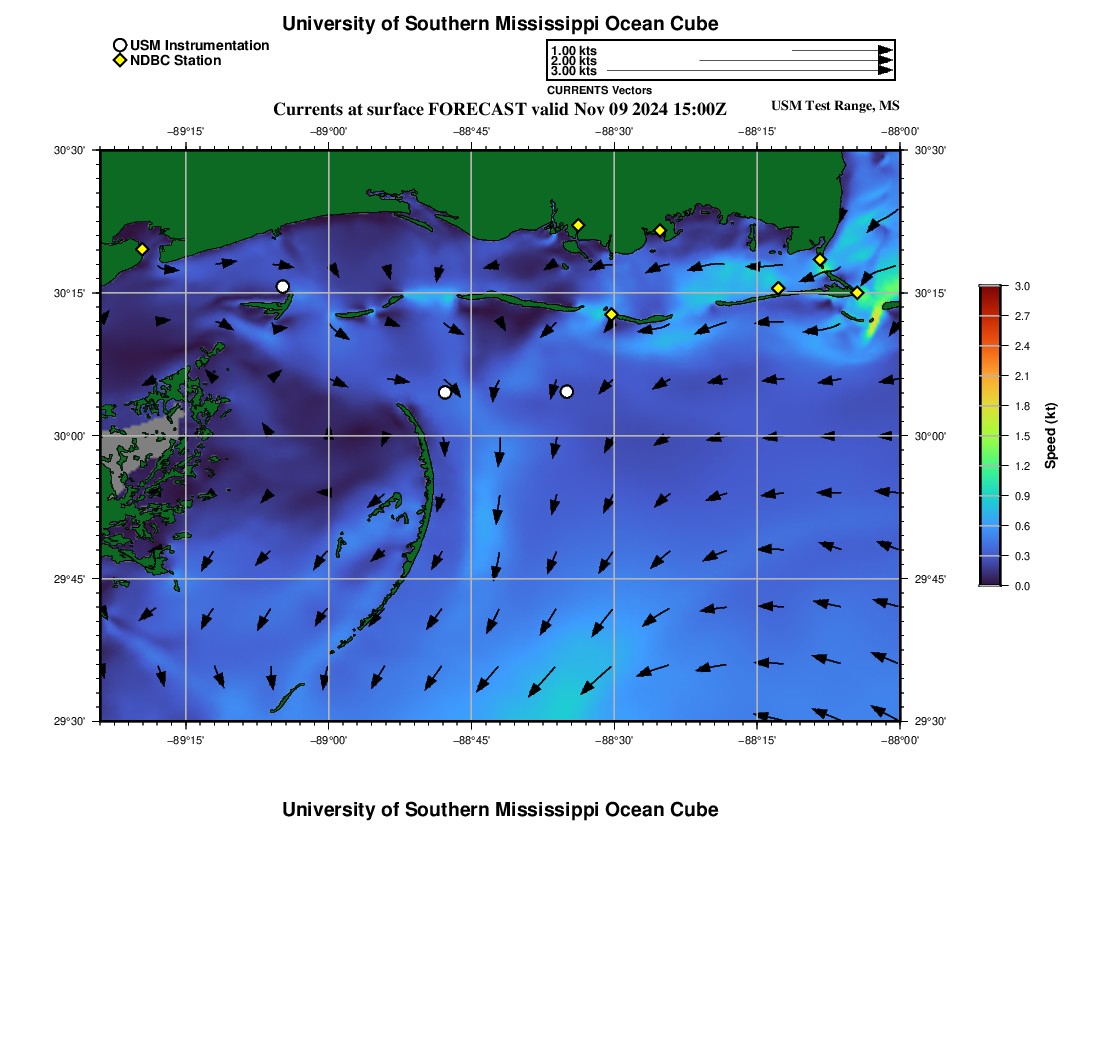 University of Southern Mississippi Ocean Cube

USM Instrumentation
NDBC Station

1.00 kts
2.00 kts
3.00 kts
CURRENTS Vectors

Currents at surface FORECAST valid Nov 09 2024 15:00Z

USM Test Range, MS

−89°15' −89°00' −88°45' −88°30' −88°15' −88°00'

30°30' 30°15' 30°00' 29°45' 29°30'

30°30' 30°15' 30°00' 29°45' 29°30'

−89°15' −89°00' −88°45' −88°30' −88°15' −88°00'

3.0
2.7
2.4
2.1
1.8
1.5
1.2
0.9
0.6
0.3
0.0
Speed (kt)

University of Southern Mississippi Ocean Cube